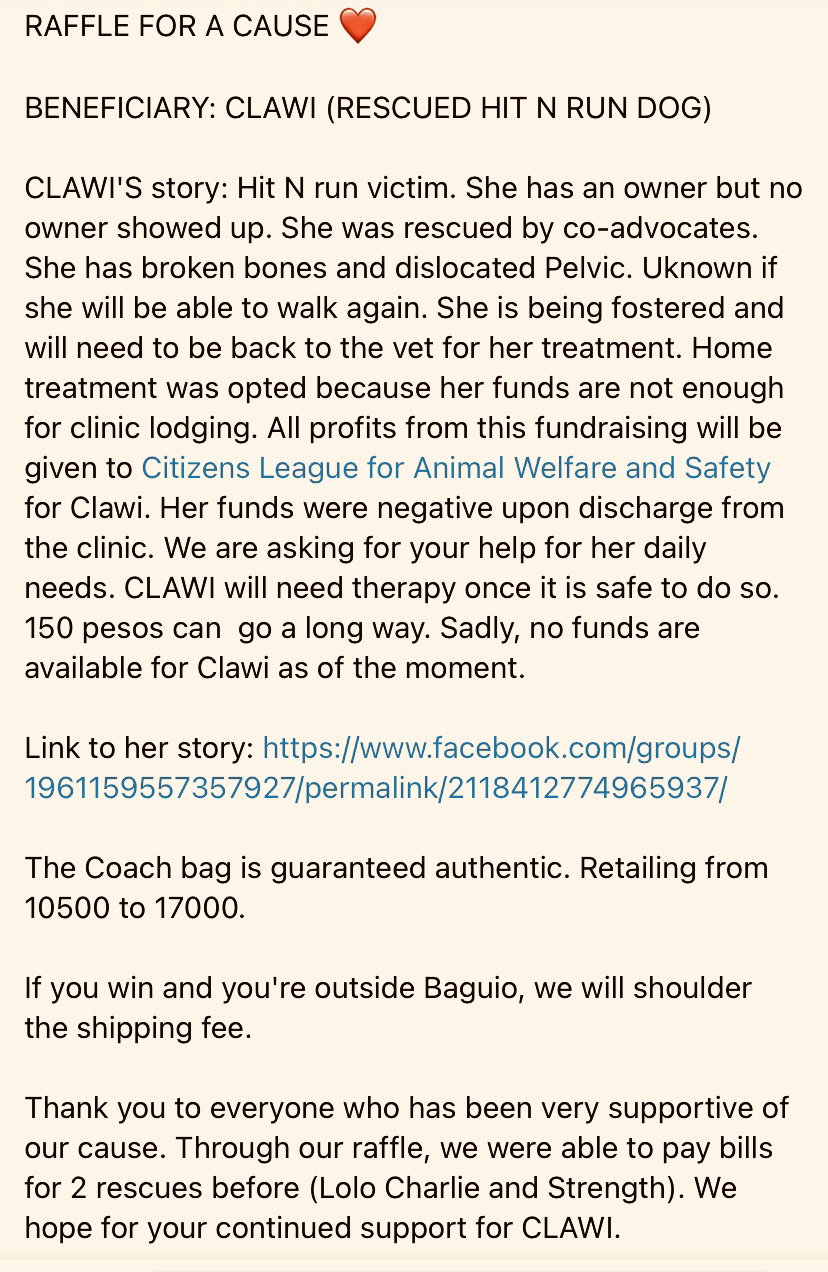 RAFFLE FOR A CAUSE ❤️

BENEFICIARY: CLAWI (RESCUED HIT N RUN DOG)

CLAWI'S story: Hit N run victim. She has an owner but no owner showed up. She was rescued by co-advocates. She has broken bones and dislocated Pelvic. Uknown if she will be able to walk again. She is being fostered and will need to be back to the vet for her treatment. Home treatment was opted because her funds are not enough for clinic lodging. All profits from this fundraising will be given to Citizens League for Animal Welfare and Safety for Clawi. Her funds were negative upon discharge from the clinic. We are asking for your help for her daily needs. CLAWI will need therapy once it is safe to do so. 150 pesos can go a long way. Sadly, no funds are available for Clawi as of the moment.

Link to her story: https://www.facebook.com/groups/1961159557357927/permalink/2118412774965937/

The Coach bag is guaranteed authentic. Retailing from 10500 to 17000.

If you win and you're outside Baguio, we will shoulder the shipping fee.

Thank you to everyone who has been very supportive of our cause. Through our raffle, we were able to pay bills for 2 rescues before (Lolo Charlie and Strength). We hope for your continued support for CLAWI.